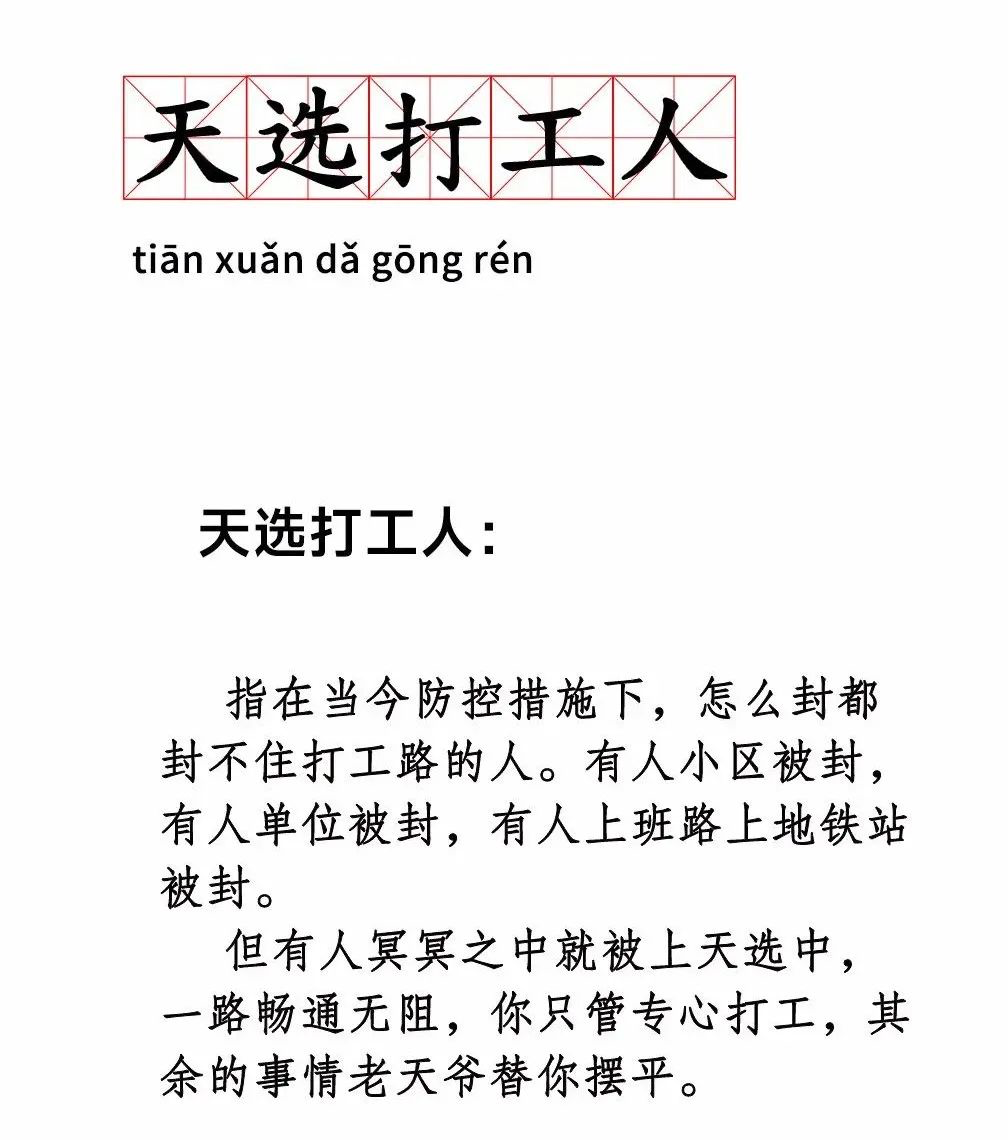 天选打工人

tiān xuǎn dǎ gōng rén

天选打工人：

指在当今防控措施下，怎么封都封不住打工路的人。有人小区被封，有人单位被封，有人上班路上地铁站被封。

但有人冥冥之中就被上天选中，一路畅通无阻，你只管专心打工，其余的事情老天爷替你摆平。